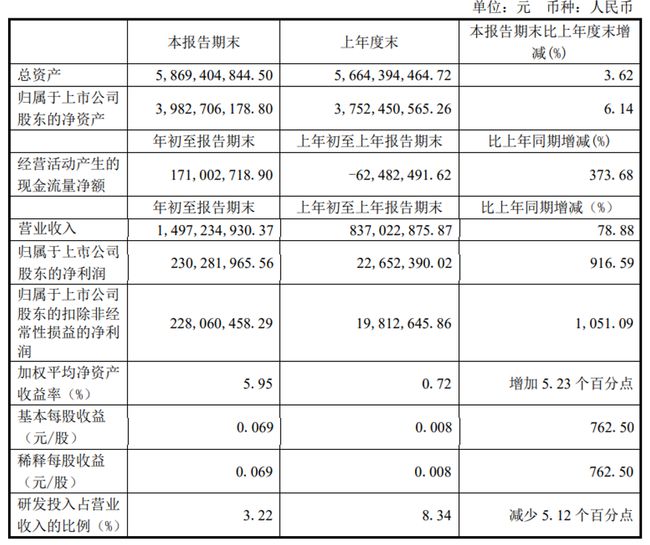 单位：元 币种：人民币

|  | 本报告期末 | 上年度末 | 本报告期末比上年度末增减(%) |
|---|---|---|---|
| 总资产 | 5,869,404,844.50 | 5,664,394,464.72 | 3.62 |
| 归属于上市公司股东的净资产 | 3,982,706,178.80 | 3,752,450,565.26 | 6.14 |
|  | 年初至报告期末 | 上年初至上年报告期末 | 比上年同期增减(%) |
| 经营活动产生的现金流量净额 | 171,002,718.90 | -62,482,491.62 | 373.68 |
|  | 年初至报告期末 | 上年初至上年报告期末 | 比上年同期增减（%） |
| 营业收入 | 1,497,234,930.37 | 837,022,875.87 | 78.88 |
| 归属于上市公司股东的净利润 | 230,281,965.56 | 22,652,390.02 | 916.59 |
| 归属于上市公司股东的扣除非经常性损益的净利润 | 228,060,458.29 | 19,812,645.86 | 1,051.09 |
| 加权平均净资产收益率（%） | 5.95 | 0.72 | 增加 5.23 个百分点 |
| 基本每股收益（元/股） | 0.069 | 0.008 | 762.50 |
| 稀释每股收益（元/股） | 0.069 | 0.008 | 762.50 |
| 研发投入占营业收入的比例（%） | 3.22 | 8.34 | 减少 5.12 个百分点 |